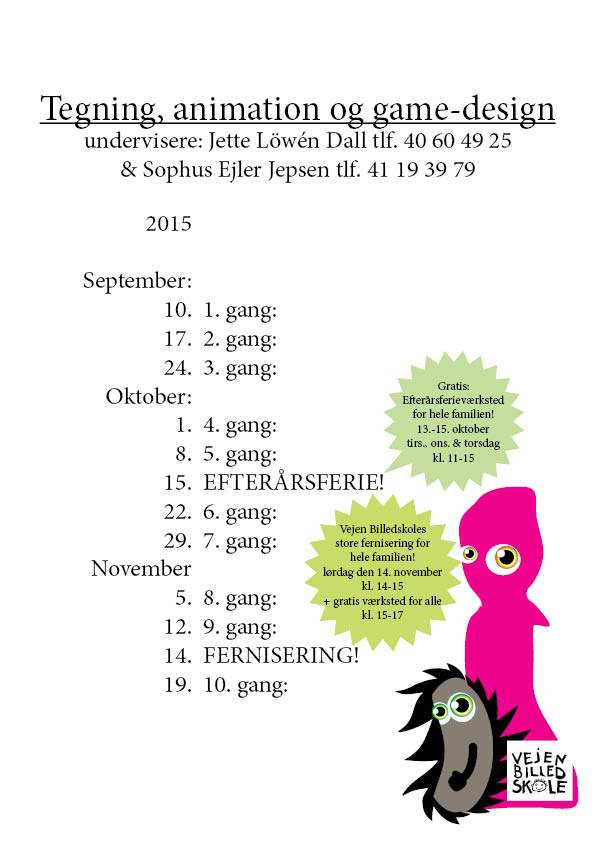 Tegning, animation og game-design
undervisere: Jette Löwén Dall tlf. 40 60 49 25
& Sophus Ejler Jepsen tlf. 41 19 39 79

2015

September:
10. 1. gang:
17. 2. gang:
24. 3. gang:
Oktober:
1. 4. gang:
8. 5. gang:
15. EFTERÅRSFERIE!
22. 6. gang:
29. 7. gang:
November
5. 8. gang:
12. 9. gang:
14. FERNISERING!
19. 10. gang:

Gratis:
Efterårsferieværksted
for hele familien!
13.-15. oktober
tirs., ons. & torsdag
kl. 11-15

Vejen Billedskoles
store fernisering for
hele familien!
lørdag den 14. november
kl. 14-15
+ gratis værksted for alle
kl. 15-17

VEJEN
BILLED
SKOLE